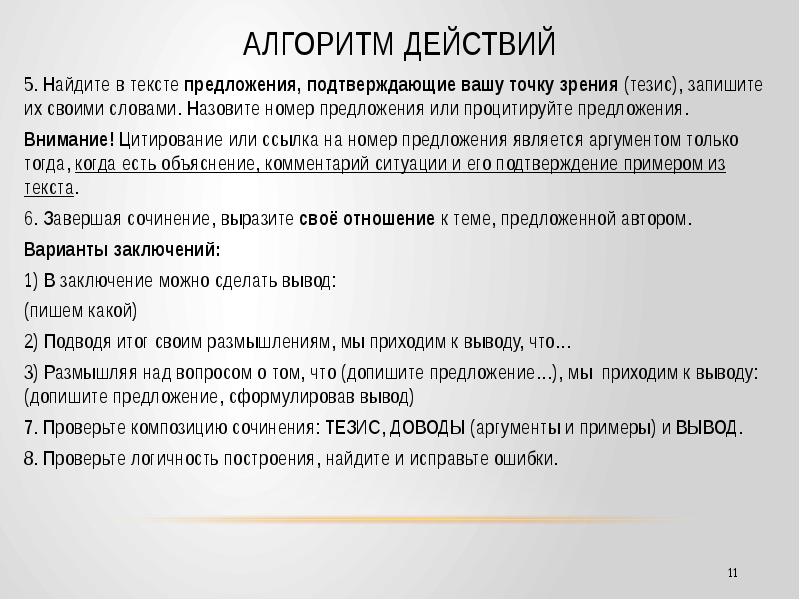 АЛГОРИТМ ДЕЙСТВИЙ

5. Найдите в тексте предложения, подтверждающие вашу точку зрения (тезис), запишите их своими словами. Назовите номер предложения или процитируйте предложения.

Внимание! Цитирование или ссылка на номер предложения является аргументом только тогда, когда есть объяснение, комментарий ситуации и его подтверждение примером из текста.

6. Завершая сочинение, выразите своё отношение к теме, предложенной автором.

Варианты заключений:

1) В заключение можно сделать вывод:

(пишем какой)

2) Подводя итог своим размышлениям, мы приходим к выводу, что…

3) Размышляя над вопросом о том, что (допишите предложение…), мы приходим к выводу: (допишите предложение, сформулировав вывод)

7. Проверьте композицию сочинения: ТЕЗИС, ДОВОДЫ (аргументы и примеры) и ВЫВОД.

8. Проверьте логичность построения, найдите и исправьте ошибки.

11